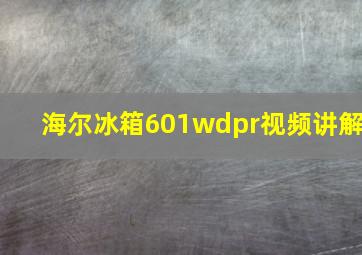 海尔冰箱601wdpr视频讲解